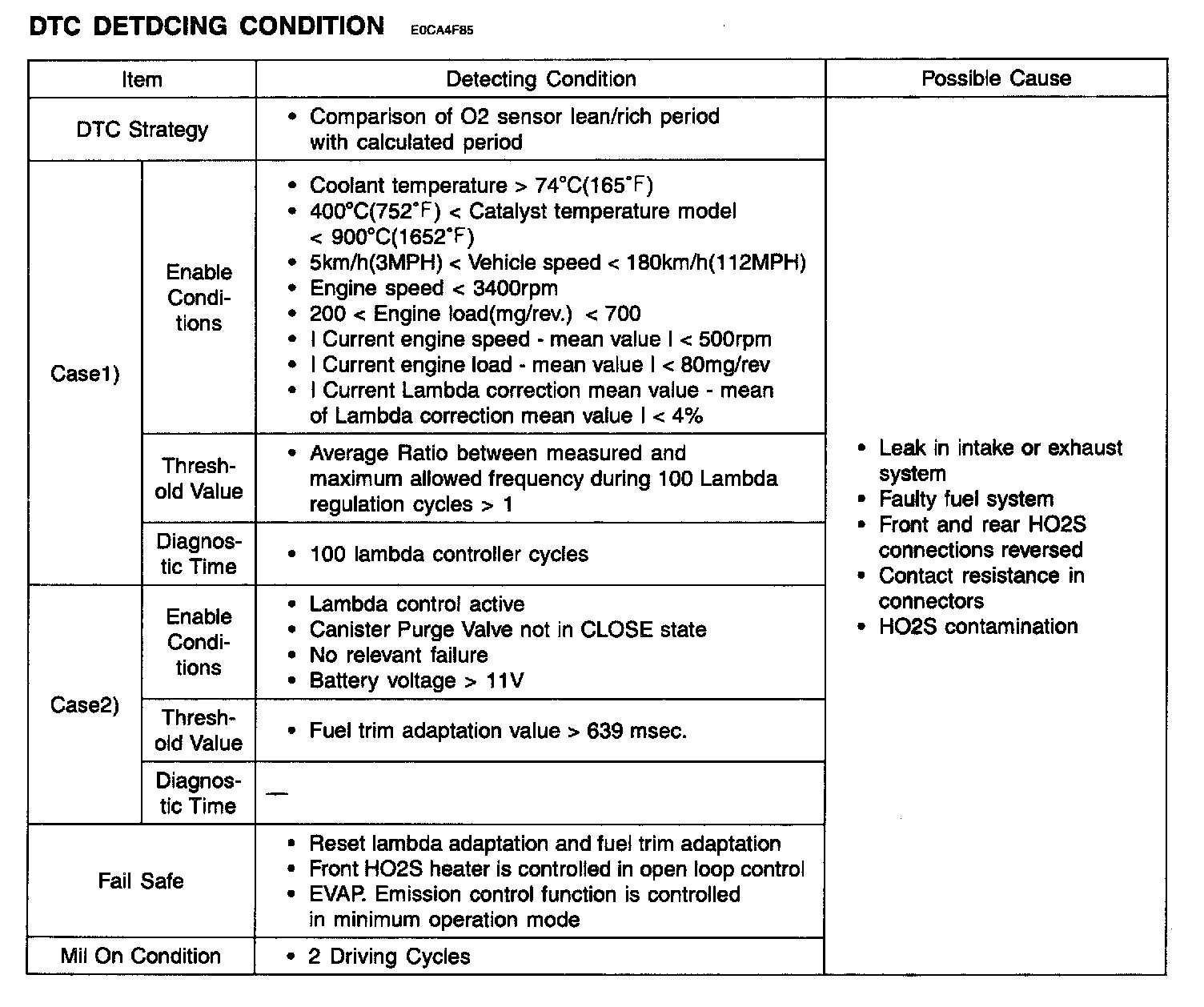 DTC DETDCING CONDITION E0CA4F85

| Item | | Detecting Condition | Possible Cause |
|---|---|---|---|
| DTC Strategy | | • Comparison of O2 sensor lean/rich period with calculated period | • Leak in intake or exhaust system • Faulty fuel system • Front and rear HO2S connections reversed • Contact resistance in connectors • HO2S contamination |
| Case1) | Enable Conditions | • Coolant temperature > 74°C(165°F) • 400°C(752°F) < Catalyst temperature model < 900°C(1652°F) • 5km/h(3MPH) < Vehicle speed < 180km/h(112MPH) • Engine speed < 3400rpm • 200 < Engine load(mg/rev.) < 700 • I Current engine speed - mean value I < 500rpm • I Current engine load - mean value I < 80mg/rev • I Current Lambda correction mean value - mean of Lambda correction mean value I < 4% | |
| | Threshold Value | • Average Ratio between measured and maximum allowed frequency during 100 Lambda regulation cycles > 1 | |
| | Diagnostic Time | • 100 lambda controller cycles | |
| Case2) | Enable Conditions | • Lambda control active • Canister Purge Valve not in CLOSE state • No relevant failure • Battery voltage > 11V | |
| | Threshold Value | • Fuel trim adaptation value > 639 msec. | |
| | Diagnostic Time | — | |
| Fail Safe | | • Reset lambda adaptation and fuel trim adaptation • Front HO2S heater is controlled in open loop control • EVAP. Emission control function is controlled in minimum operation mode | |
| Mil On Condition | | • 2 Driving Cycles | |